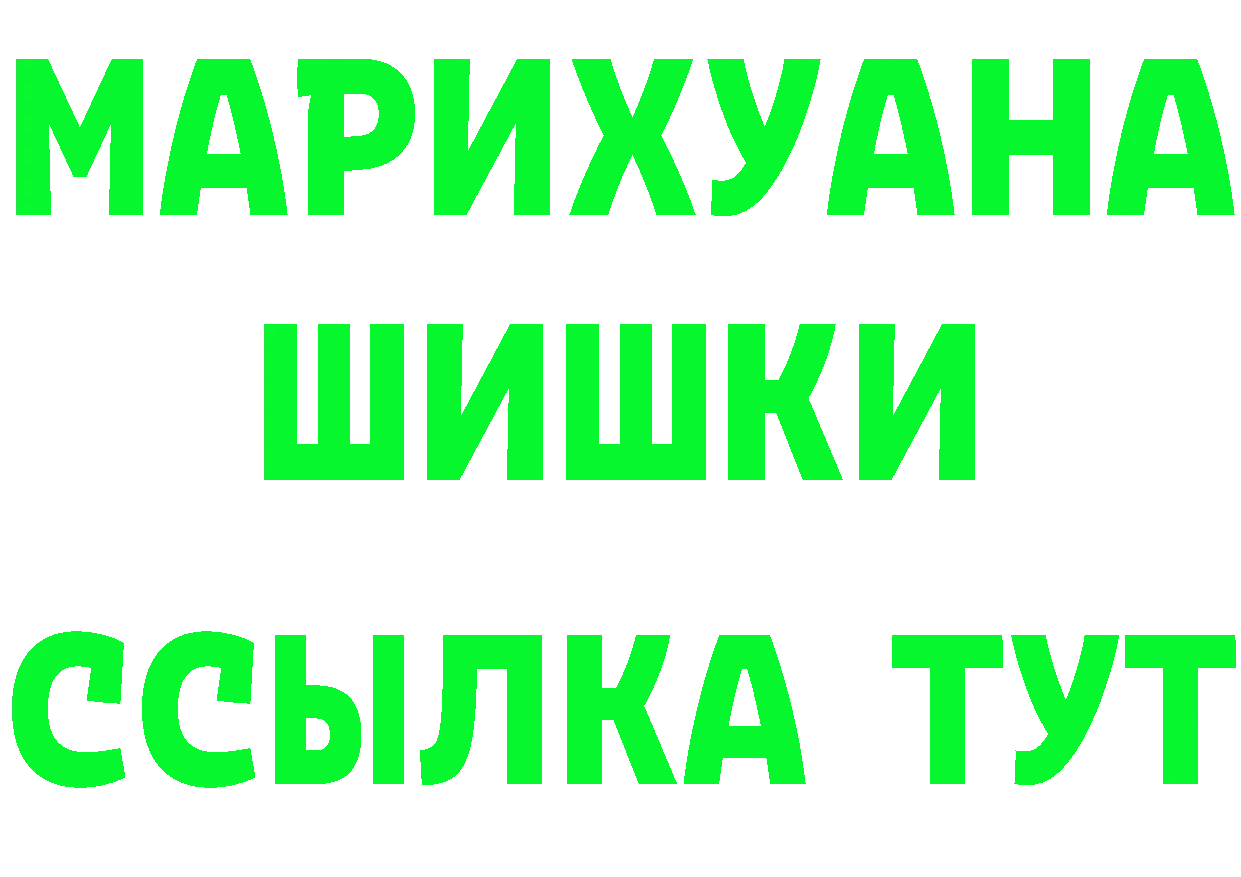 МАРИХУАНА
ШИШКИ
ССЫЛКА ТУТ